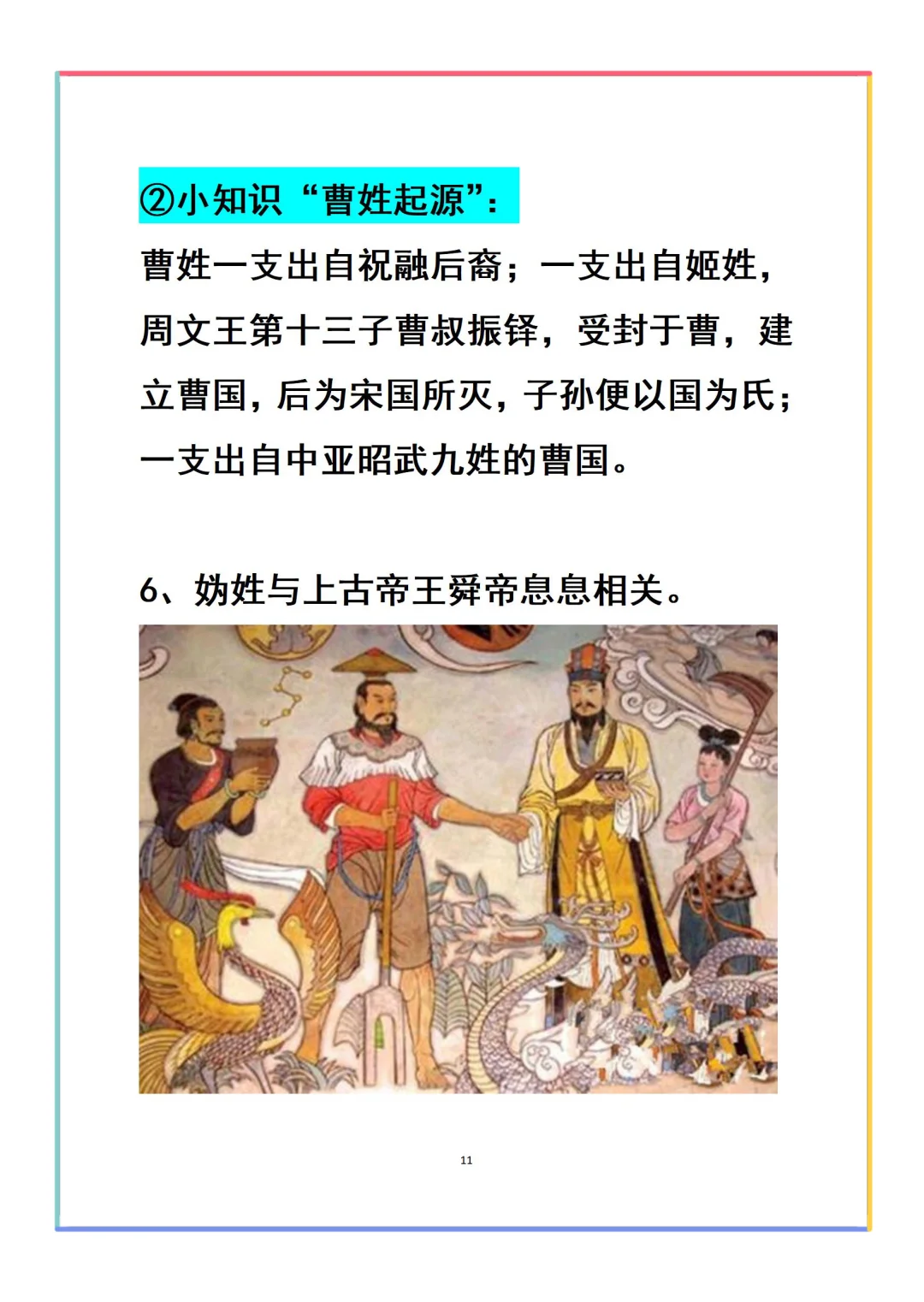 ②小知识“曹姓起源”：

曹姓一支出自祝融后裔；一支出自姬姓，周文王第十三子曹叔振铎，受封于曹，建立曹国，后为宋国所灭，子孙便以国为氏；一支出自中亚昭武九姓的曹国。

6、妫姓与上古帝王舜帝息息相关。

11